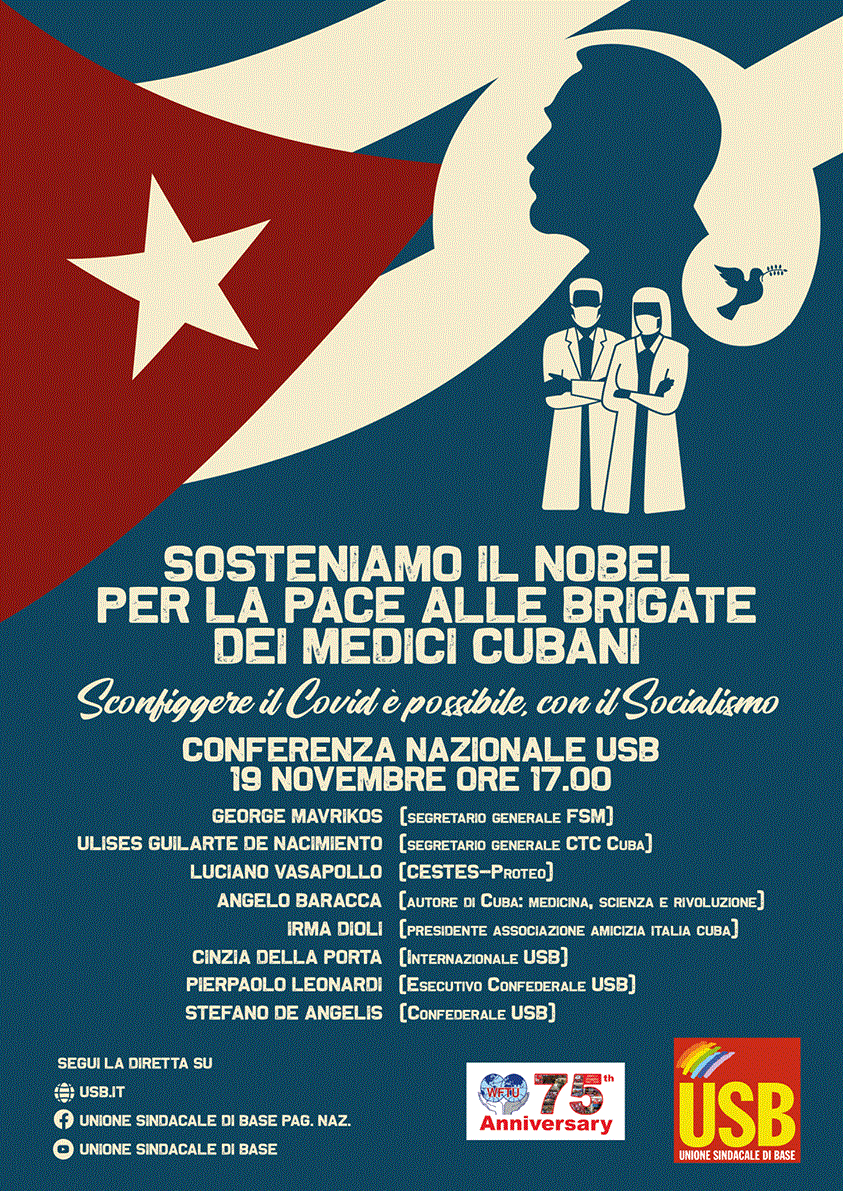 SOSTENIAMO IL NOBEL PER LA PACE ALLE BRIGATE DEI MEDICI CUBANI

Sconfiggere il Covid è possibile, con il Socialismo

CONFERENZA NAZIONALE USB
19 NOVEMBRE ORE 17.00

GEORGE MAVRIKOS [SEGRETARIO GENERALE FSM]
ULISES GUILARTE DE NACIMIENTO [SEGRETARIO GENERALE CTC CUBA]
LUCIANO VASAPOLLO [CESTES-PROTEO]
ANGELO BARACCA [AUTORE DI CUBA: MEDICINA, SCIENZA E RIVOLUZIONE]
IRMA DIOLI [PRESIDENTE ASSOCIAZIONE AMICIZIA ITALIA CUBA]
CINZIA DELLA PORTA [INTERNAZIONALE USB]
PIERPAOLO LEONARDI [ESECUTIVO CONFEDERALE USB]
STEFANO DE ANGELIS [CONFEDERALE USB]

SEGUI LA DIRETTA SU
USB.IT
UNIONE SINDACALE DI BASE PAG. NAZ.
UNIONE SINDACALE DI BASE

WFTU 75th Anniversary

USB
UNIONE SINDACALE DI BASE